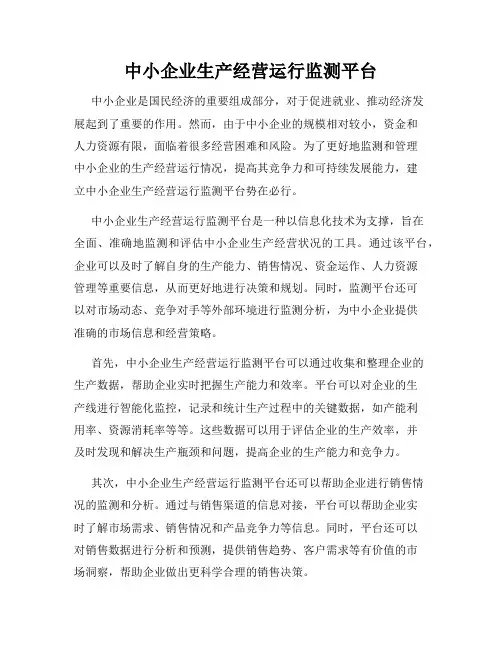 中小企业生产经营运行监测平台

中小企业是国民经济的重要组成部分，对于促进就业、推动经济发展起到了重要的作用。然而，由于中小企业的规模相对较小，资金和人力资源有限，面临着很多经营困难和风险。为了更好地监测和管理中小企业的生产经营运行情况，提高其竞争力和可持续发展能力，建立中小企业生产经营运行监测平台势在必行。

中小企业生产经营运行监测平台是一种以信息化技术为支撑，旨在全面、准确地监测和评估中小企业生产经营状况的工具。通过该平台，企业可以及时了解自身的生产能力、销售情况、资金运作、人力资源管理等重要信息，从而更好地进行决策和规划。同时，监测平台还可以对市场动态、竞争对手等外部环境进行监测分析，为中小企业提供准确的市场信息和经营策略。

首先，中小企业生产经营运行监测平台可以通过收集和整理企业的生产数据，帮助企业实时把握生产能力和效率。平台可以对企业的生产线进行智能化监控，记录和统计生产过程中的关键数据，如产能利用率、资源消耗率等等。这些数据可以用于评估企业的生产效率，并及时发现和解决生产瓶颈和问题，提高企业的生产能力和竞争力。

其次，中小企业生产经营运行监测平台还可以帮助企业进行销售情况的监测和分析。通过与销售渠道的信息对接，平台可以帮助企业实时了解市场需求、销售情况和产品竞争力等信息。同时，平台还可以对销售数据进行分析和预测，提供销售趋势、客户需求等有价值的市场洞察，帮助企业做出更科学合理的销售决策。